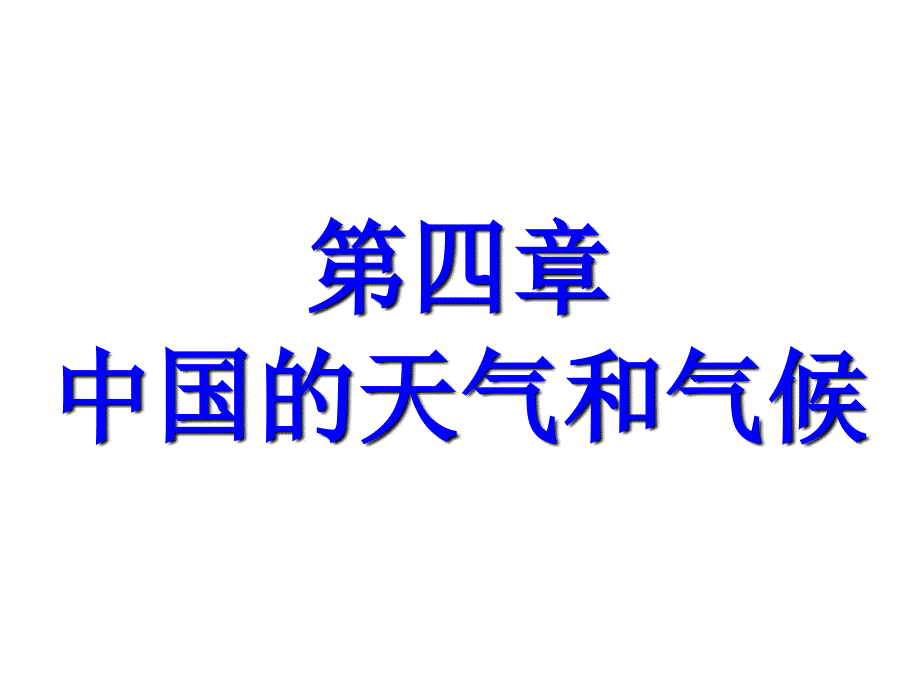 第四章
中国的天气和气候